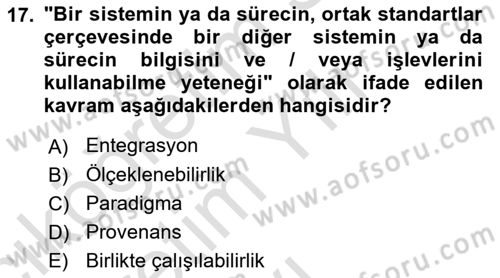 17. "Bir sistemin ya da sürecin, ortak standartlar çerçevesinde bir diğer sistemin ya da sürecin bilgisini ve / veya işlevlerini kullanabilme yeteneği" olarak ifade edilen kavram aşağıdakilerden hangisidir?

A) Entegrasyon
B) Ölçeklenebilirlik
C) Paradigma
D) Provenans
E) Birlikte çalışılabilirlik

www.aofsoru.com
www.aofsoru.com
www.aofsoru.com